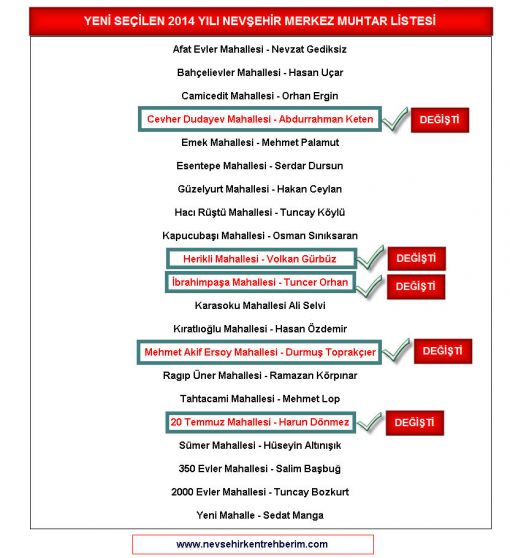 YENİ SEÇİLEN 2014 YILI NEVŞEHİR MERKEZ MUHTAR LİSTESİ

Afat Evler Mahallesi - Nevzat Gediksiz

Bahçelievler Mahallesi - Hasan Uçar

Camicedit Mahallesi - Orhan Ergin

Cevher Dudayev Mahallesi - Abdurrahman Keten DEĞİŞTİ

Emek Mahallesi - Mehmet Palamut

Esentepe Mahallesi - Serdar Dursun

Güzelyurt Mahallesi - Hakan Ceylan

Hacı Rüştü Mahallesi - Tuncay Köylü

Kapucubaşı Mahallesi - Osman Sınıksaran

Herikli Mahallesi - Volkan Gürbüz DEĞİŞTİ

İbrahimpaşa Mahallesi - Tuncer Orhan DEĞİŞTİ

Karasoku Mahallesi Ali Selvi

Kıratlıoğlu Mahallesi - Hasan Özdemir

Mehmet Akif Ersoy Mahallesi - Durmuş Toprakçıer DEĞİŞTİ

Ragıp Üner Mahallesi - Ramazan Körpınar

Tahtacami Mahallesi - Mehmet Lop

20 Temmuz Mahallesi - Harun Dönmez DEĞİŞTİ

Sümer Mahallesi - Hüseyin Altınışık

350 Evler Mahallesi - Salim Başbuğ

2000 Evler Mahallesi - Tuncay Bozkurt

Yeni Mahalle - Sedat Manga

www.nevsehirkentrehberim.com